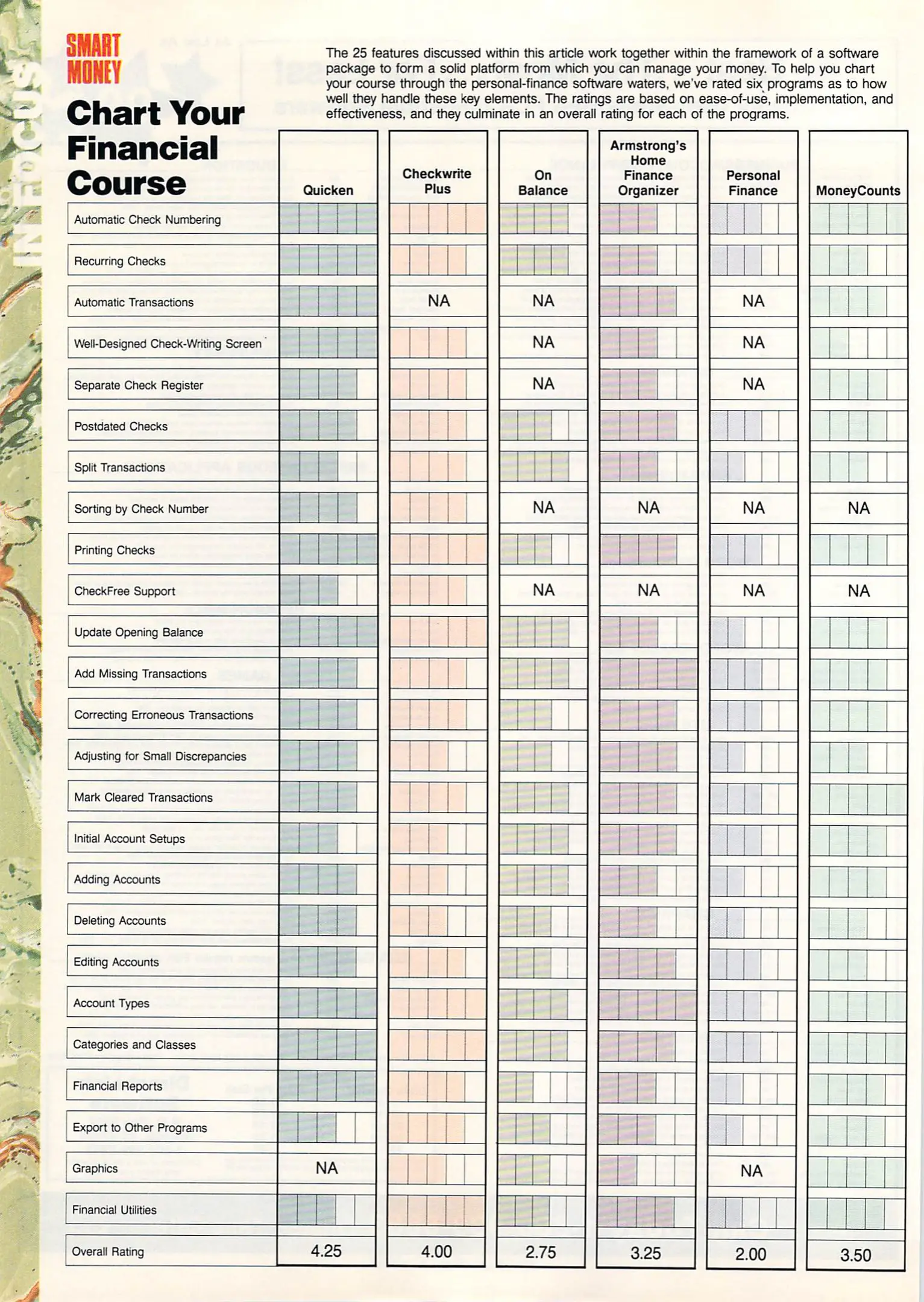 IN FOCUS

SMART MONEY

Chart Your Financial Course

The 25 features discussed within this article work together within the framework of a software package to form a solid platform from which you can manage your money. To help you chart your course through the personal-finance software waters, we've rated six programs as to how well they handle these key elements. The ratings are based on ease-of-use, implementation, and effectiveness, and they culminate in an overall rating for each of the programs.

| | Quicken | Checkwrite Plus | On Balance | Armstrong's Home Finance Organizer | Personal Finance | MoneyCounts |
|---|---|---|---|---|---|---|
| Automatic Check Numbering | | | | | | |
| Recurring Checks | | | | | | |
| Automatic Transactions | | NA | NA | | NA | |
| Well-Designed Check-Writing Screen | | | NA | | NA | |
| Separate Check Register | | | NA | | NA | |
| Postdated Checks | | | | | | |
| Split Transactions | | | | | | |
| Sorting by Check Number | | | NA | NA | NA | NA |
| Printing Checks | | | | | | |
| CheckFree Support | | | NA | NA | NA | NA |
| Update Opening Balance | | | | | | |
| Add Missing Transactions | | | | | | |
| Correcting Erroneous Transactions | | | | | | |
| Adjusting for Small Discrepancies | | | | | | |
| Mark Cleared Transactions | | | | | | |
| Initial Account Setups | | | | | | |
| Adding Accounts | | | | | | |
| Deleting Accounts | | | | | | |
| Editing Accounts | | | | | | |
| Account Types | | | | | | |
| Categories and Classes | | | | | | |
| Financial Reports | | | | | | |
| Export to Other Programs | | | | | | |
| Graphics | NA | | | | NA | |
| Financial Utilities | | | | | | |
| Overall Rating | 4.25 | 4.00 | 2.75 | 3.25 | 2.00 | 3.50 |